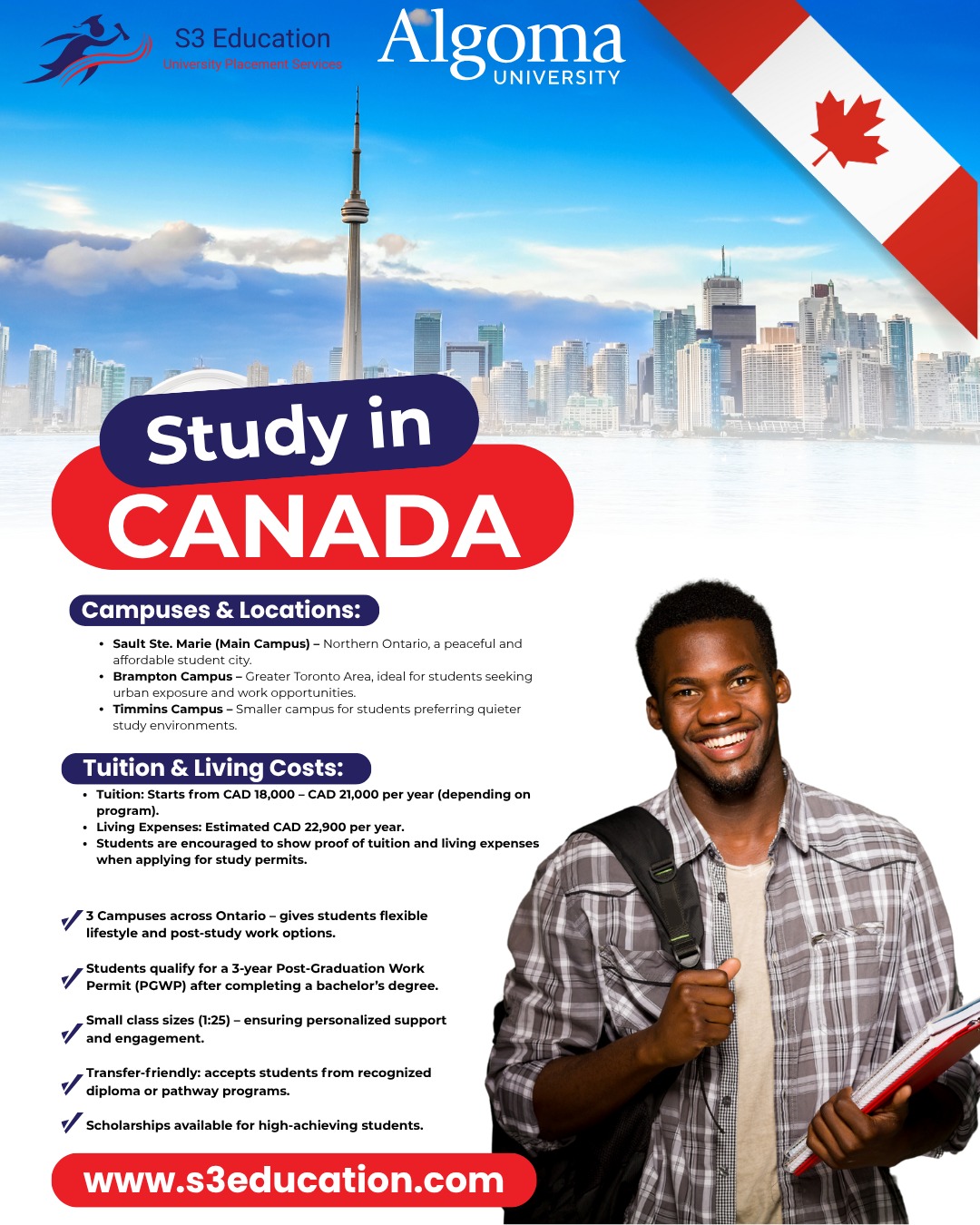 S3 Education
University Placement Services

Algoma
UNIVERSITY

Study in
CANADA

Campuses & Locations:

• Sault Ste. Marie (Main Campus) – Northern Ontario, a peaceful and affordable student city.
• Brampton Campus – Greater Toronto Area, ideal for students seeking urban exposure and work opportunities.
• Timmins Campus – Smaller campus for students preferring quieter study environments.

Tuition & Living Costs:

• Tuition: Starts from CAD 18,000 – CAD 21,000 per year (depending on program).
• Living Expenses: Estimated CAD 22,900 per year.
• Students are encouraged to show proof of tuition and living expenses when applying for study permits.

✓ 3 Campuses across Ontario – gives students flexible lifestyle and post-study work options.

✓ Students qualify for a 3-year Post-Graduation Work Permit (PGWP) after completing a bachelor's degree.

✓ Small class sizes (1:25) – ensuring personalized support and engagement.

✓ Transfer-friendly: accepts students from recognized diploma or pathway programs.

✓ Scholarships available for high-achieving students.

www.s3education.com